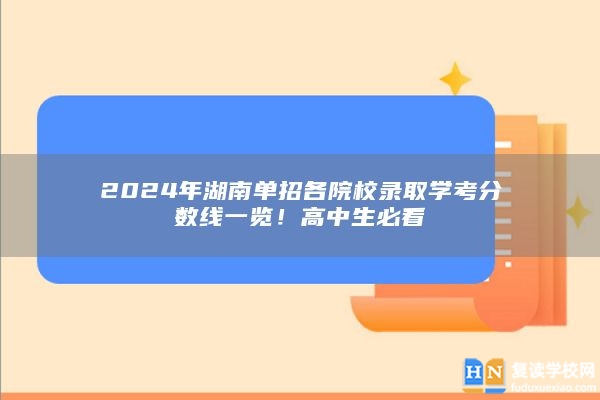 2024年湖南单招各院校录取学考分数线一览！高中生必看

HN 复读学校网
fuduxuexiao.com